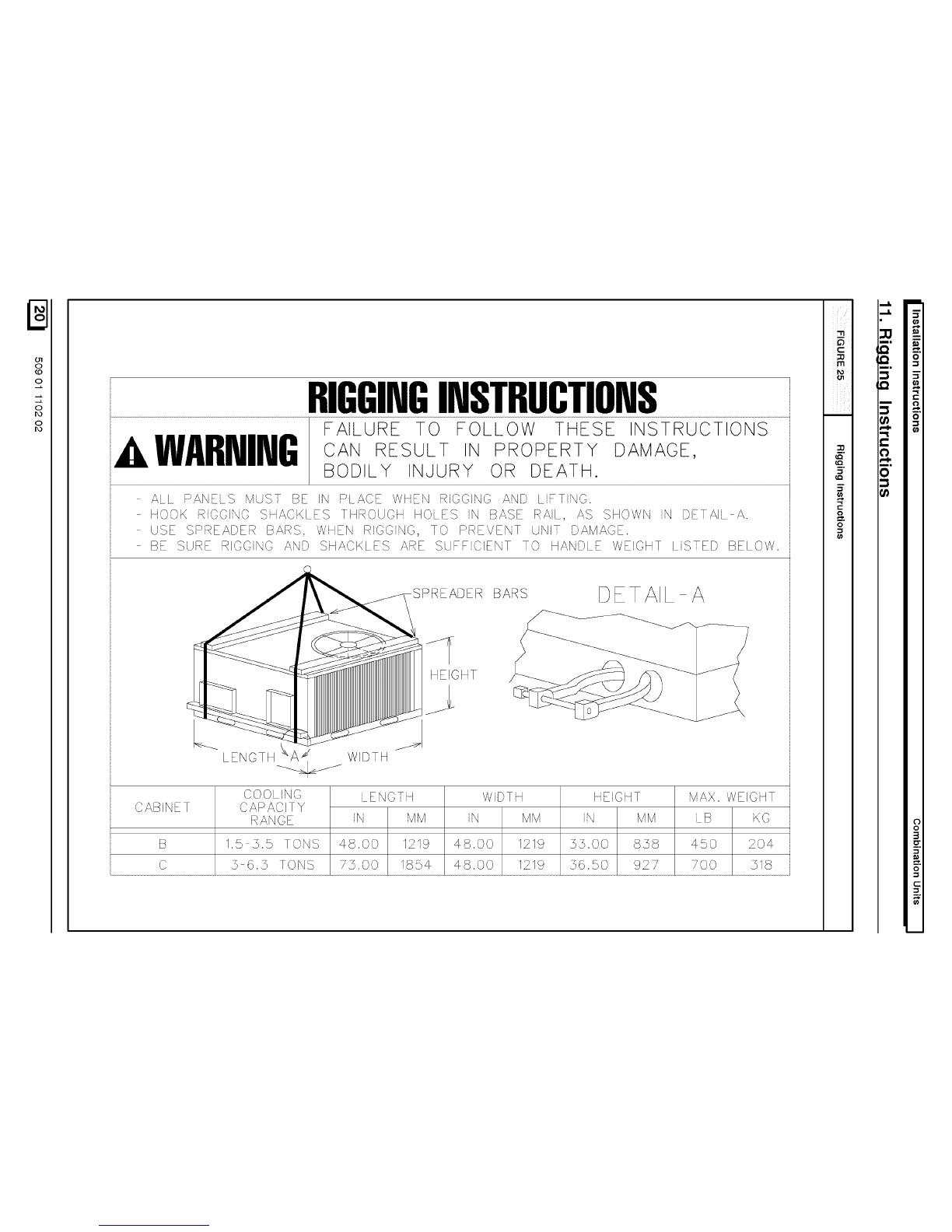 Installation Instructions

Combination Units

11. Rigging Instructions

FIGURE 25

Rigging Instructions

RIGGING INSTRUCTIONS

WARNING

FAILURE TO FOLLOW THESE INSTRUCTIONS CAN RESULT IN PROPERTY DAMAGE, BODILY INJURY OR DEATH.

- ALL PANELS MUST BE IN PLACE WHEN RIGGING AND LIFTING.
- HOOK RIGGING SHACKLES THROUGH HOLES IN BASE RAIL, AS SHOWN IN DETAIL-A.
- USE SPREADER BARS, WHEN RIGGING, TO PREVENT UNIT DAMAGE.
- BE SURE RIGGING AND SHACKLES ARE SUFFICIENT TO HANDLE WEIGHT LISTED BELOW.

SPREADER BARS

DETAIL-A

HEIGHT

LENGTH

A

WIDTH

| CABINET | COOLING CAPACITY RANGE | LENGTH IN | LENGTH MM | WIDTH IN | WIDTH MM | HEIGHT IN | HEIGHT MM | MAX. WEIGHT LB | MAX. WEIGHT KG |
|---|---|---|---|---|---|---|---|---|---|
| B | 1.5-3.5 TONS | 48.00 | 1219 | 48.00 | 1219 | 33.00 | 838 | 450 | 204 |
| C | 3-6.3 TONS | 73.00 | 1854 | 48.00 | 1219 | 36.50 | 927 | 700 | 318 |

20

509 01 1102 02